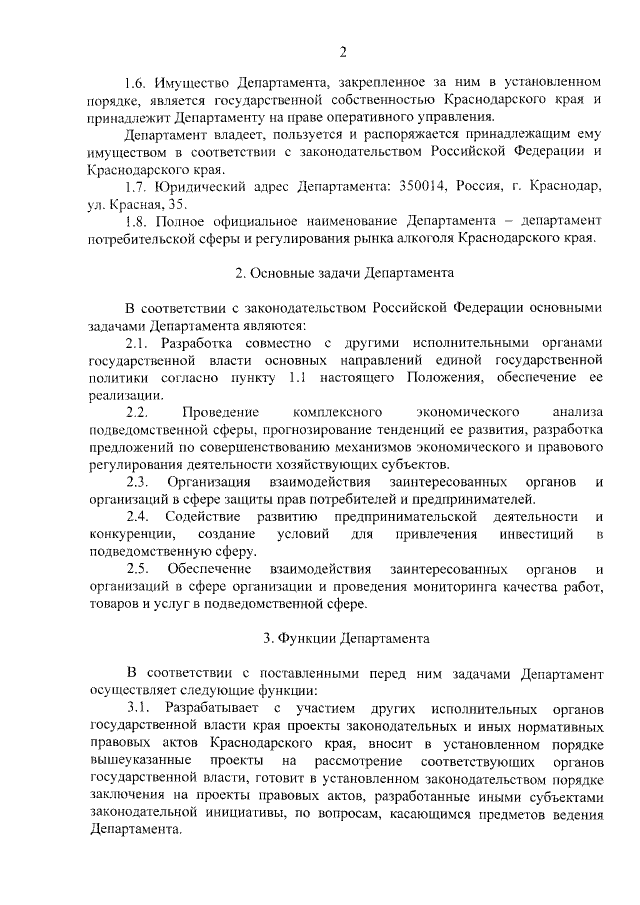 2

1.6. Имущество Департамента, закрепленное за ним в установленном порядке, является государственной собственностью Краснодарского края и принадлежит Департаменту на праве оперативного управления.

Департамент владеет, пользуется и распоряжается принадлежащим ему имуществом в соответствии с законодательством Российской Федерации и Краснодарского края.

1.7. Юридический адрес Департамента: 350014, Россия, г. Краснодар, ул. Красная, 35.

1.8. Полное официальное наименование Департамента – департамент потребительской сферы и регулирования рынка алкоголя Краснодарского края.

2. Основные задачи Департамента

В соответствии с законодательством Российской Федерации основными задачами Департамента являются:

2.1. Разработка совместно с другими исполнительными органами государственной власти основных направлений единой государственной политики согласно пункту 1.1 настоящего Положения, обеспечение ее реализации.

2.2. Проведение комплексного экономического анализа подведомственной сферы, прогнозирование тенденций ее развития, разработка предложений по совершенствованию механизмов экономического и правового регулирования деятельности хозяйствующих субъектов.

2.3. Организация взаимодействия заинтересованных органов и организаций в сфере защиты прав потребителей и предпринимателей.

2.4. Содействие развитию предпринимательской деятельности и конкуренции, создание условий для привлечения инвестиций в подведомственную сферу.

2.5. Обеспечение взаимодействия заинтересованных органов и организаций в сфере организации и проведения мониторинга качества работ, товаров и услуг в подведомственной сфере.

3. Функции Департамента

В соответствии с поставленными перед ним задачами Департамент осуществляет следующие функции:

3.1. Разрабатывает с участием других исполнительных органов государственной власти края проекты законодательных и иных нормативных правовых актов Краснодарского края, вносит в установленном порядке вышеуказанные проекты на рассмотрение соответствующих органов государственной власти, готовит в установленном законодательством порядке заключения на проекты правовых актов, разработанные иными субъектами законодательной инициативы, по вопросам, касающимся предметов ведения Департамента.